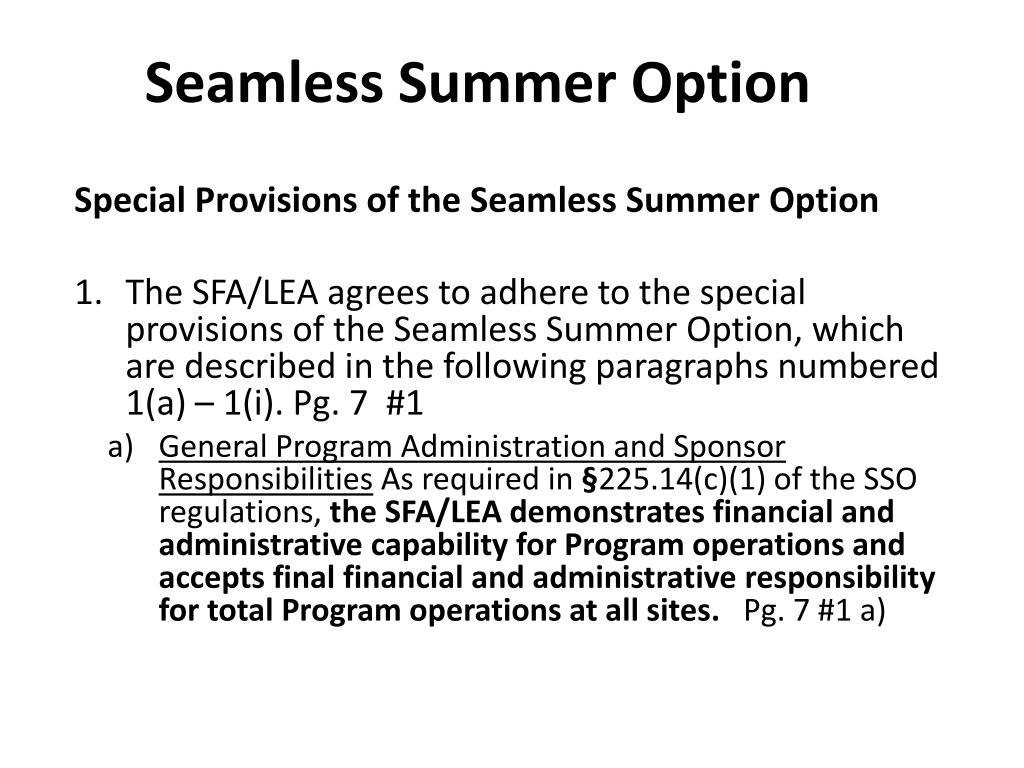 Seamless Summer Option

Special Provisions of the Seamless Summer Option

1. The SFA/LEA agrees to adhere to the special provisions of the Seamless Summer Option, which are described in the following paragraphs numbered 1(a) – 1(i). Pg. 7 #1

a) General Program Administration and Sponsor Responsibilities As required in §225.14(c)(1) of the SSO regulations, the SFA/LEA demonstrates financial and administrative capability for Program operations and accepts final financial and administrative responsibility for total Program operations at all sites. Pg. 7 #1 a)